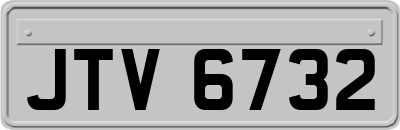 JTV 6732